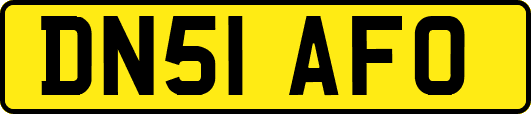 DN51 AFO